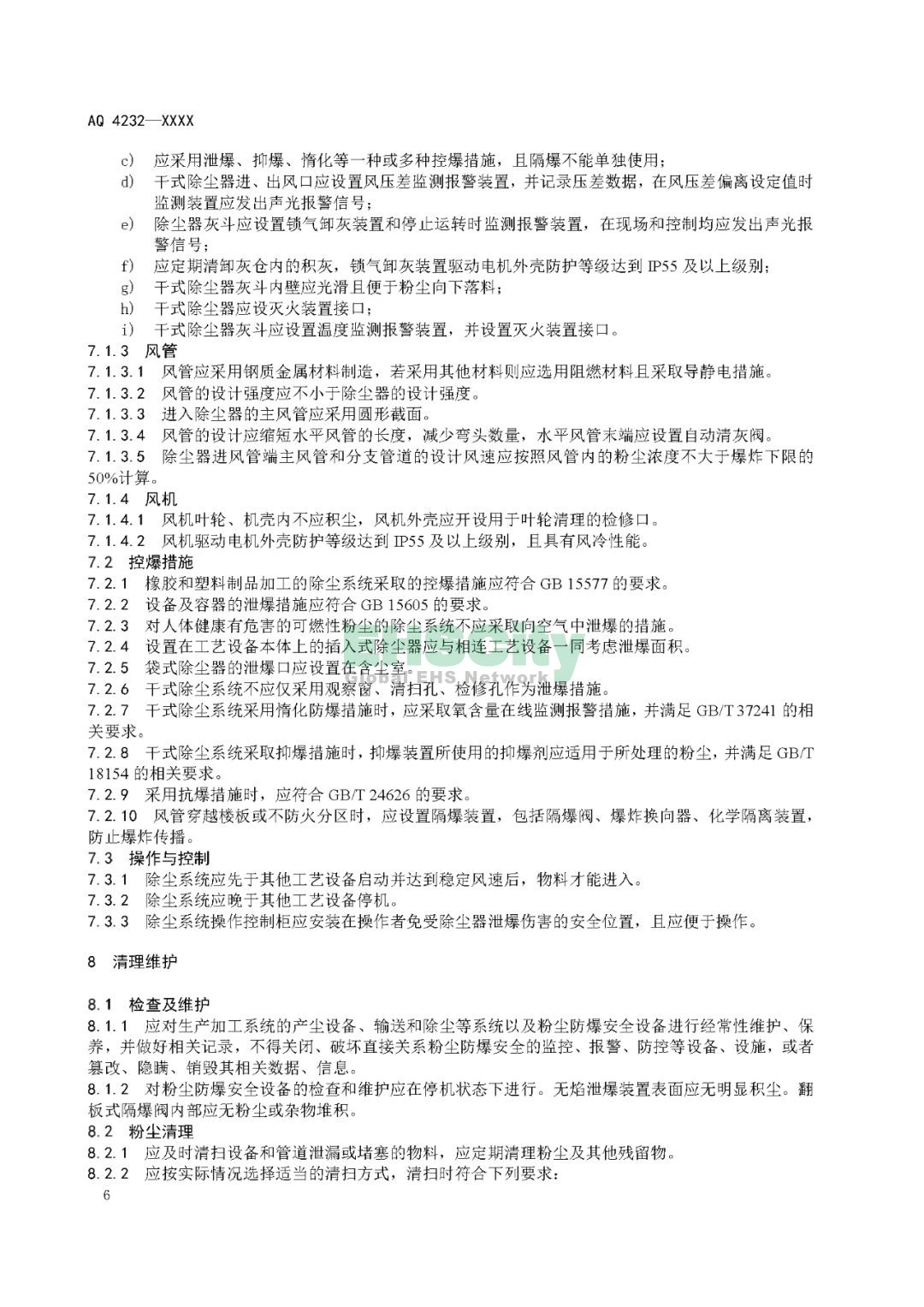 AQ 4232—XXXX

c) 应采用泄爆、抑爆、惰化等一种或多种控爆措施，且隔爆不能单独使用；
d) 干式除尘器进、出风口应设置风压差监测报警装置，并记录压差数据，在风压差偏离设定值时监测装置应发出声光报警信号；
e) 除尘器灰斗应设置锁气卸灰装置和停止运转时监测报警装置，在现场和控制均应发出声光报警信号；
f) 应定期清卸灰仓内的积灰，锁气卸灰装置驱动电机外壳防护等级达到 IP55 及以上级别；
g) 干式除尘器灰斗内壁应光滑且便于粉尘向下落料；
h) 干式除尘器应设灭火装置接口；
i) 干式除尘器灰斗应设置温度监测报警装置，并设置灭火装置接口。
7.1.3 风管
7.1.3.1 风管应采用钢质金属材料制造，若采用其他材料则应选用阻燃材料且采取导静电措施。
7.1.3.2 风管的设计强度应不小于除尘器的设计强度。
7.1.3.3 进入除尘器的主风管应采用圆形截面。
7.1.3.4 风管的设计应缩短水平风管的长度，减少弯头数量，水平风管末端应设置自动清灰阀。
7.1.3.5 除尘器进风管端主风管和分支管道的设计风速应按照风管内的粉尘浓度不大于爆炸下限的50%计算。
7.1.4 风机
7.1.4.1 风机叶轮、机壳内不应积尘，风机外壳应开设用于叶轮清理的检修口。
7.1.4.2 风机驱动电机外壳防护等级达到 IP55 及以上级别，且具有风冷性能。
7.2 控爆措施
7.2.1 橡胶和塑料制品加工的除尘系统采取的控爆措施应符合 GB 15577 的要求。
7.2.2 设备及容器的泄爆措施应符合 GB 15605 的要求。
7.2.3 对人体健康有危害的可燃性粉尘的除尘系统不应采取向空气中泄爆的措施。
7.2.4 设置在工艺设备本体上的插入式除尘器应与相连工艺设备一同考虑泄爆面积。
7.2.5 袋式除尘器的泄爆口应设置在含尘室。
7.2.6 干式除尘系统不应仅采用观察窗、清扫孔、检修孔作为泄爆措施。
7.2.7 干式除尘系统采用惰化防爆措施时，应采取氧含量在线监测报警措施，并满足 GB/T 37241 的相关要求。
7.2.8 干式除尘系统采取抑爆措施时，抑爆装置所使用的抑爆剂应适用于所处理的粉尘，并满足 GB/T 18154 的相关要求。
7.2.9 采用抗爆措施时，应符合 GB/T 24626 的要求。
7.2.10 风管穿越楼板或不防火分区时，应设置隔爆装置，包括隔爆阀、爆炸换向器、化学隔离装置，防止爆炸传播。
7.3 操作与控制
7.3.1 除尘系统应先于其他工艺设备启动并达到稳定风速后，物料才能进入。
7.3.2 除尘系统应晚于其他工艺设备停机。
7.3.3 除尘系统操作控制柜应安装在操作者免受除尘器泄爆伤害的安全位置，且应便于操作。

8 清理维护

8.1 检查及维护
8.1.1 应对生产加工系统的产尘设备、输送和除尘等系统以及粉尘防爆安全设备进行经常性维护、保养，并做好相关记录，不得关闭、破坏直接关系粉尘防爆安全的监控、报警、防控等设备、设施，或者篡改、隐瞒、销毁其相关数据、信息。
8.1.2 对粉尘防爆安全设备的检查和维护应在停机状态下进行。无焰泄爆装置表面应无明显积尘。翻板式隔爆阀内部应无粉尘或杂物堆积。
8.2 粉尘清理
8.2.1 应及时清扫设备和管道泄漏或堵塞的物料，应定期清理粉尘及其他残留物。
8.2.2 应按实际情况选择适当的清扫方式，清扫时符合下列要求：
6

Global EHS Network